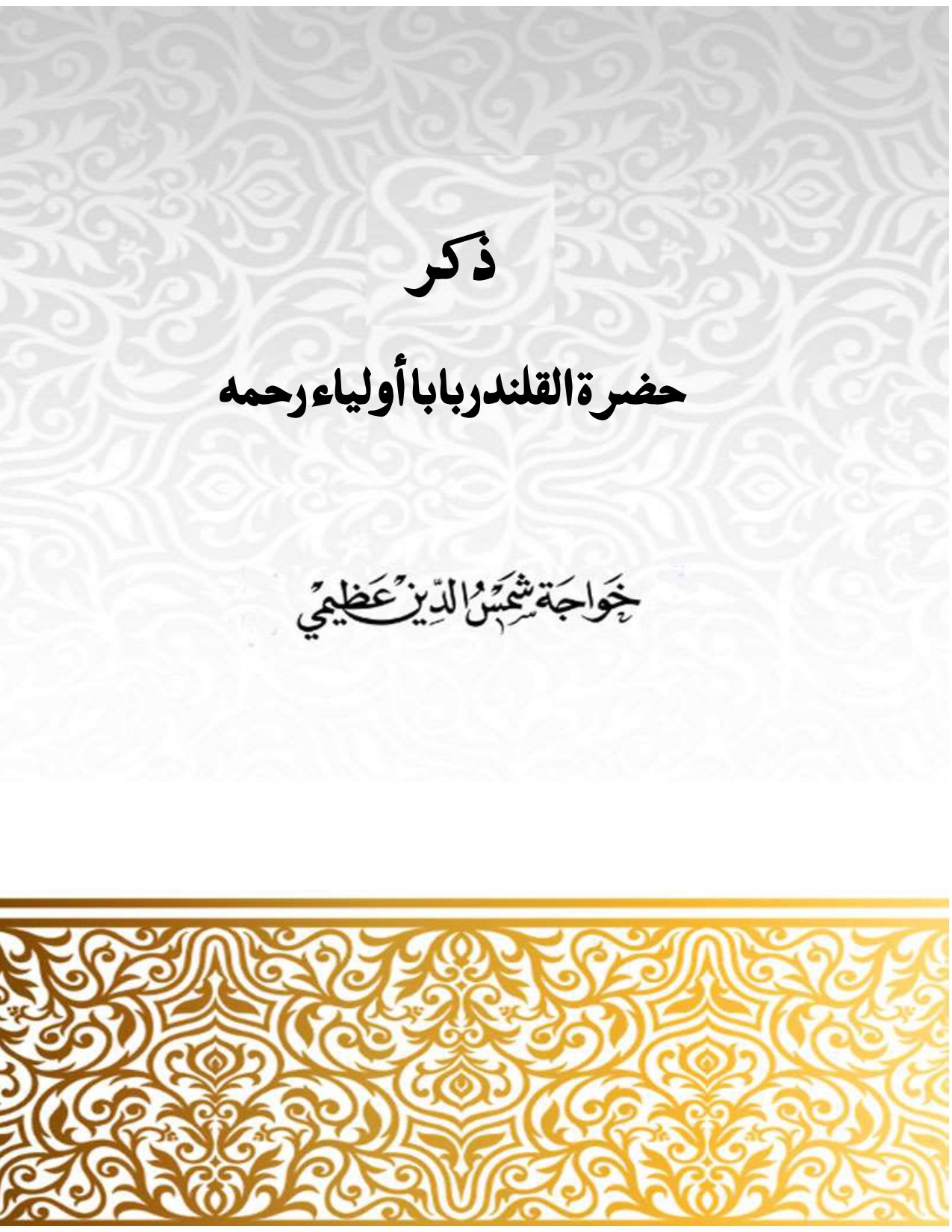 ذكر

حضرة القلندر بابا أولياء رحمه

خواجة شمس الدين عظيمي